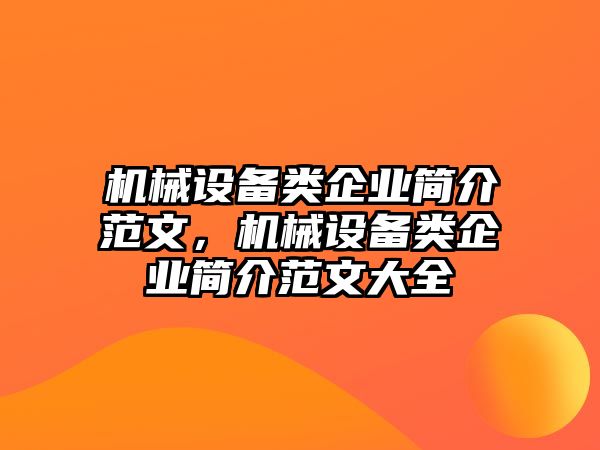 机械设备类企业简介范文，机械设备类企业简介范文大全